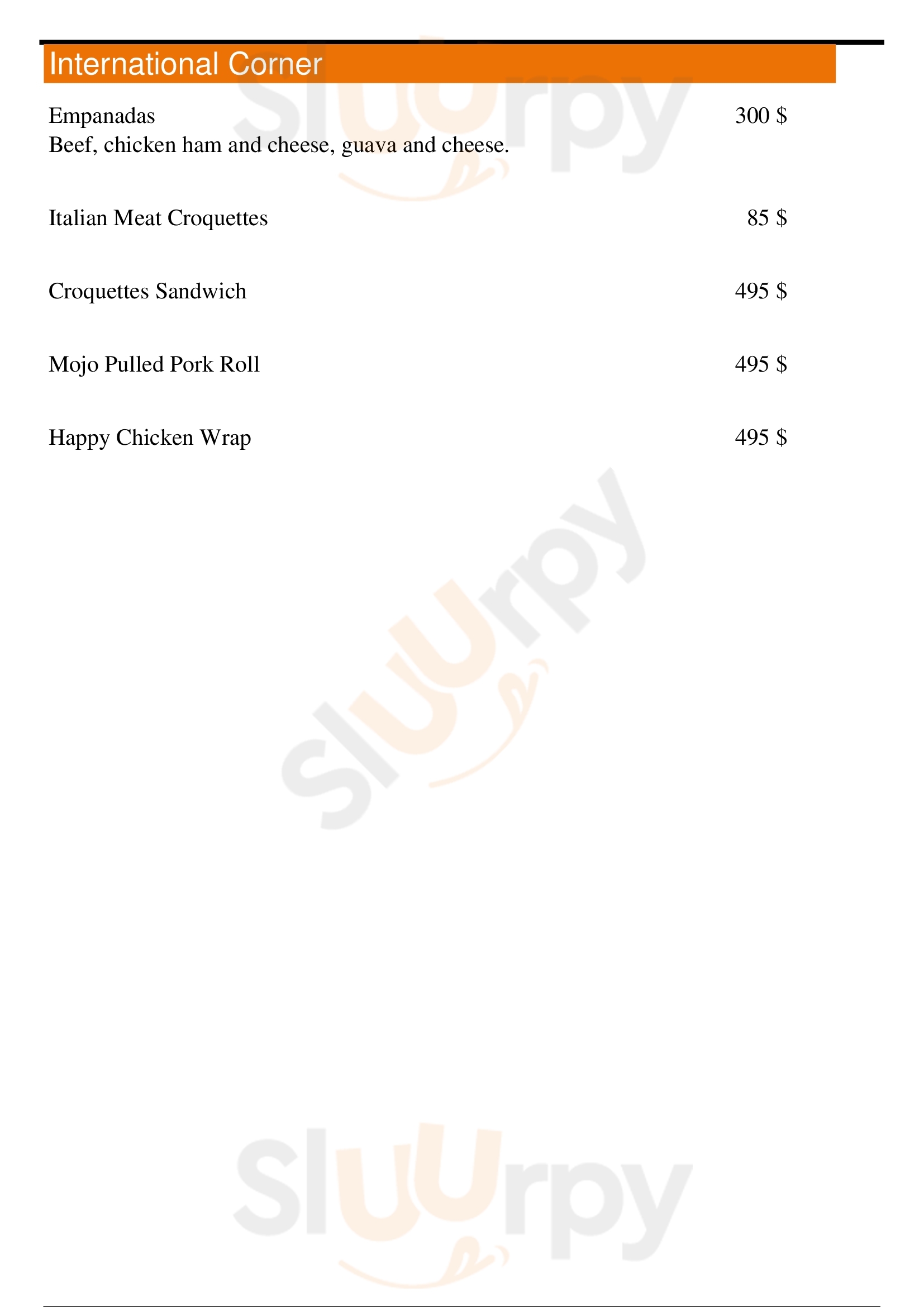 International Corner

Empanadas 300 $
Beef, chicken ham and cheese, guava and cheese.

Italian Meat Croquettes 85 $

Croquettes Sandwich 495 $

Mojo Pulled Pork Roll 495 $

Happy Chicken Wrap 495 $

Sluurpy